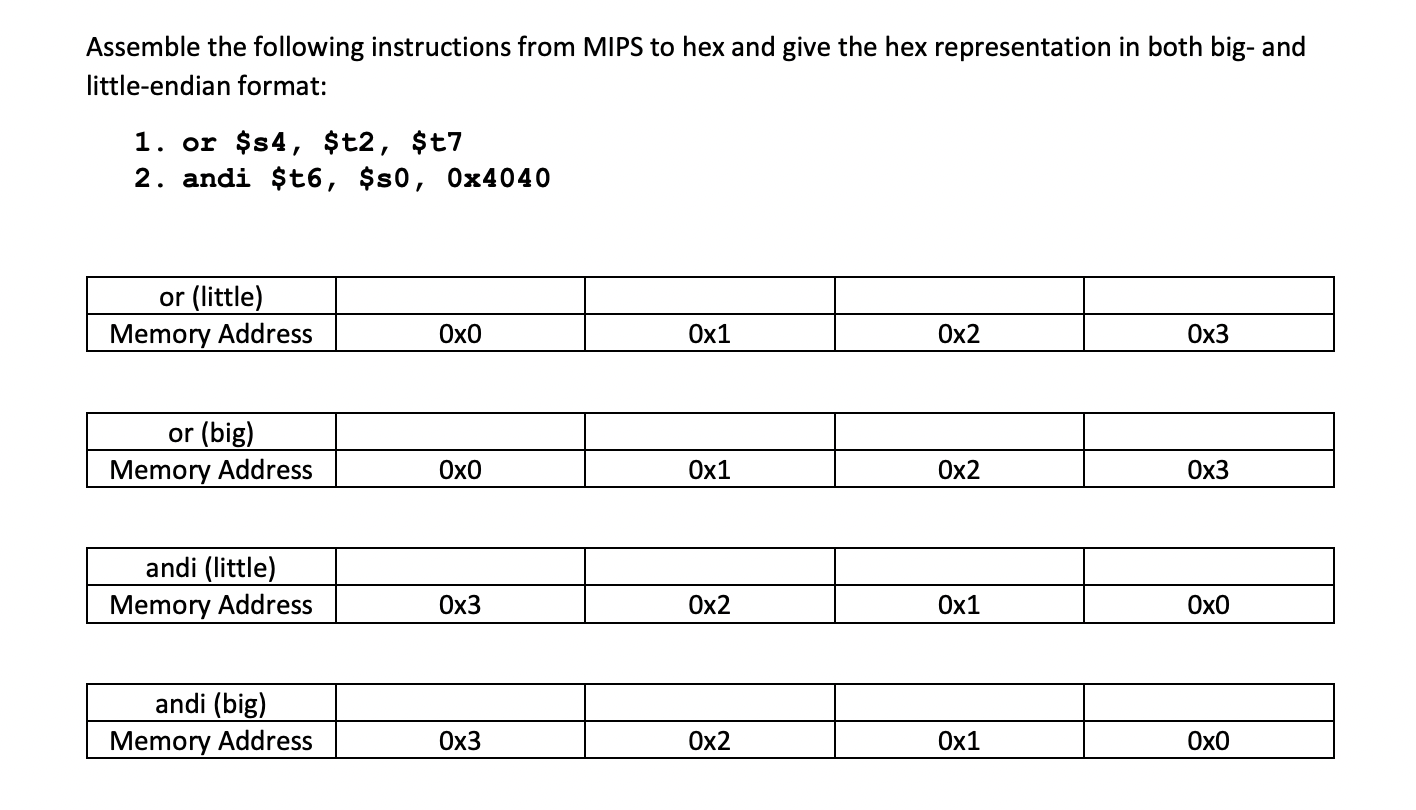 Assemble the following instructions from MIPS to hex and give the hex representation in both big- and little-endian format:

1. or \$s4, \$t2, \$t7
2. andi \$t6, \$s0, 0x4040

| or (little) | | | | |
|---|---|---|---|---|
| Memory Address | 0x0 | 0x1 | 0x2 | 0x3 |

| or (big) | | | | |
|---|---|---|---|---|
| Memory Address | 0x0 | 0x1 | 0x2 | 0x3 |

| andi (little) | | | | |
|---|---|---|---|---|
| Memory Address | 0x3 | 0x2 | 0x1 | 0x0 |

| andi (big) | | | | |
|---|---|---|---|---|
| Memory Address | 0x3 | 0x2 | 0x1 | 0x0 |